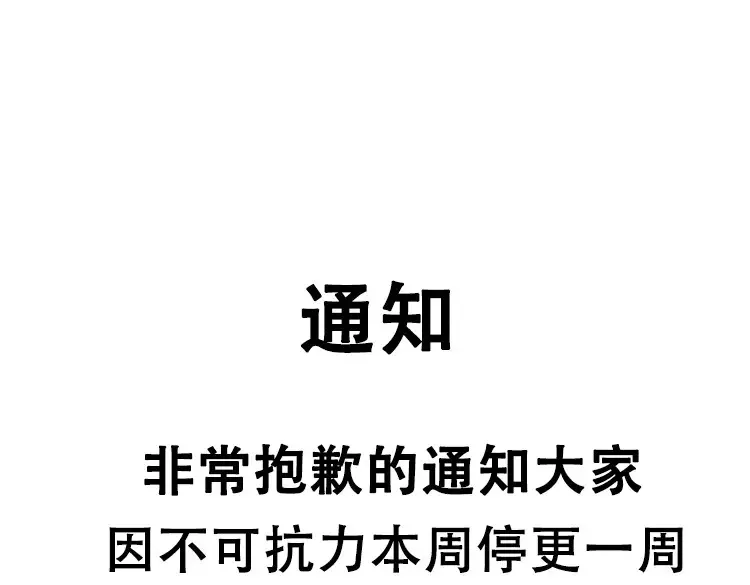 通知

非常抱歉的通知大家
因不可抗力本周停更一周